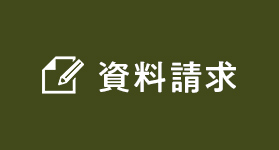 資料請求